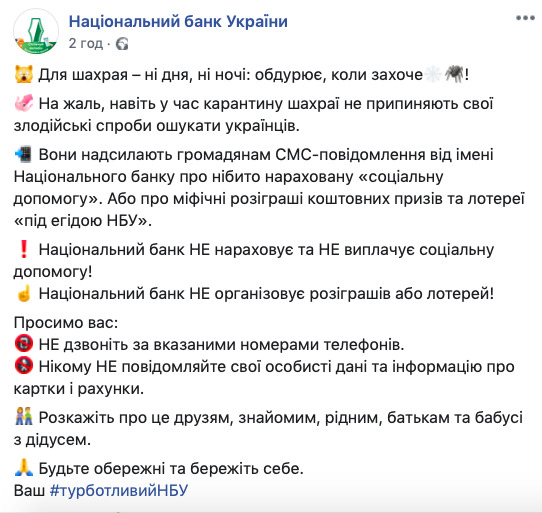 Національний банк України
2 год ·

Для шахрая – ні дня, ні ночі: обдурює, коли захоче!

На жаль, навіть у час карантину шахраї не припиняють свої злодійські спроби ошукати українців.

Вони надсилають громадянам СМС-повідомлення від імені Національного банку про нібито нараховану «соціальну допомогу». Або про міфічні розіграші коштовних призів та лотереї «під егідою НБУ».

Національний банк НЕ нараховує та НЕ виплачує соціальну допомогу!
Національний банк НЕ організовує розіграшів або лотерей!

Просимо вас:
НЕ дзвоніть за вказаними номерами телефонів.
Нікому НЕ повідомляйте свої особисті дані та інформацію про картки і рахунки.

Розкажіть про це друзям, знайомим, рідним, батькам та бабусі з дідусем.

Будьте обережні та бережіть себе.
Ваш #турботливийНБУ